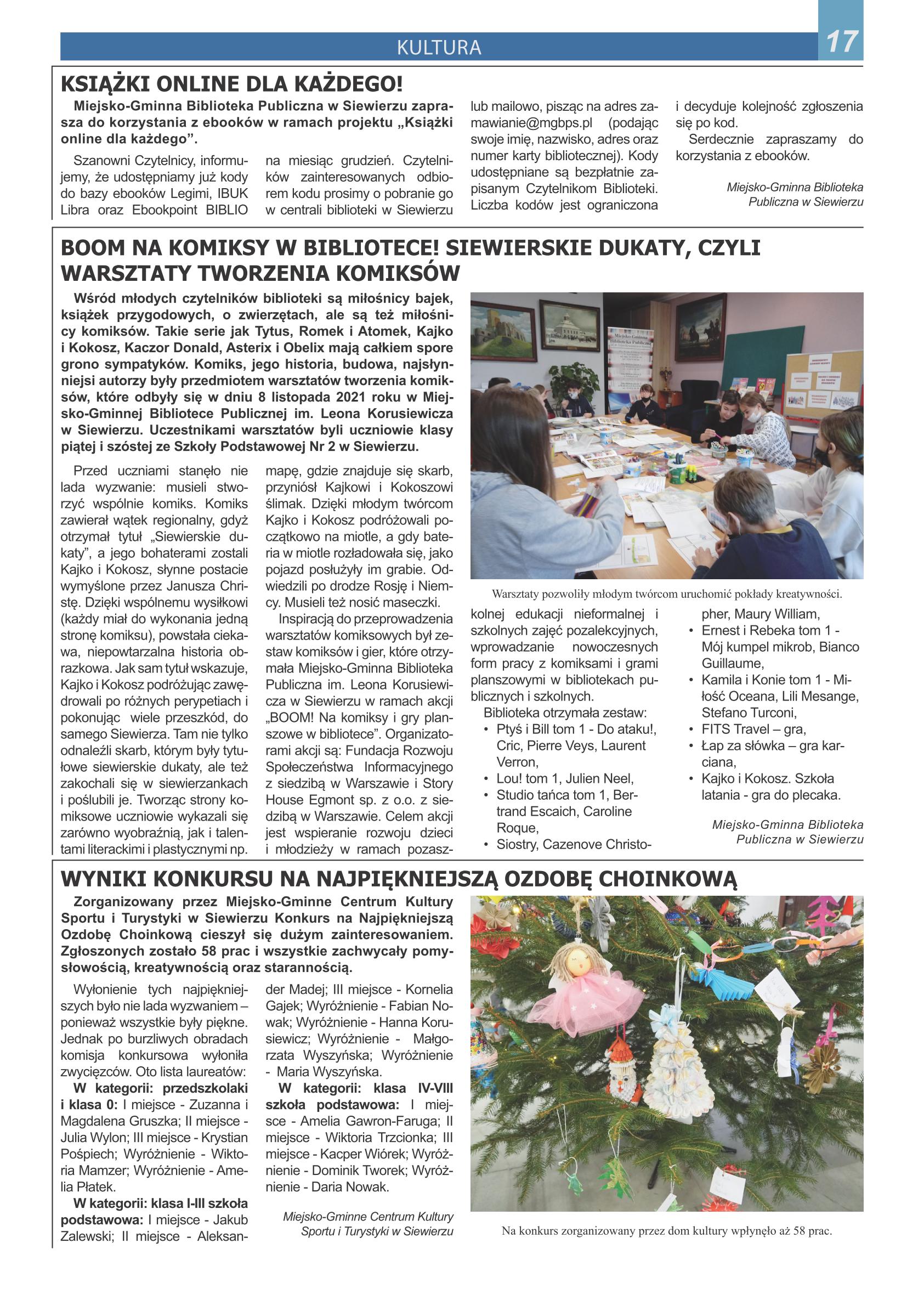 KULTURA

17

KSIĄŻKI ONLINE DLA KAŻDEGO!

Miejsko-Gminna Biblioteka Publiczna w Siewierzu zaprasza do korzystania z ebooków w ramach projektu „Książki online dla każdego”.

Szanowni Czytelnicy, informujemy, że udostępniamy już kody do bazy ebooków Legimi, IBUK Libra oraz Ebookpoint BIBLIO na miesiąc grudzień. Czytelników zainteresowanych odbiorem kodu prosimy o pobranie go w centrali biblioteki w Siewierzu lub mailowo, pisząc na adres zamawianie@mgbps.pl (podając swoje imię, nazwisko, adres oraz numer karty bibliotecznej). Kody udostępniane są bezpłatnie zapisanym Czytelnikom Biblioteki. Liczba kodów jest ograniczona i decyduje kolejność zgłoszenia się po kod.

Serdecznie zapraszamy do korzystania z ebooków.

Miejsko-Gminna Biblioteka Publiczna w Siewierzu

BOOM NA KOMIKSY W BIBLIOTECE! SIEWIERSKIE DUKATY, CZYLI WARSZTATY TWORZENIA KOMIKSÓW

Wśród młodych czytelników biblioteki są miłośnicy bajek, książek przygodowych, o zwierzętach, ale są też miłośnicy komiksów. Takie serie jak Tytus, Romek i Atomek, Kajko i Kokosz, Kaczor Donald, Asterix i Obelix mają całkiem spore grono sympatyków. Komiks, jego historia, budowa, najsłynniejsi autorzy były przedmiotem warsztatów tworzenia komiksów, które odbyły się w dniu 8 listopada 2021 roku w Miejsko-Gminnej Bibliotece Publicznej im. Leona Korusiewicza w Siewierzu. Uczestnikami warsztatów byli uczniowie klasy piątej i szóstej ze Szkoły Podstawowej Nr 2 w Siewierzu.

Przed uczniami stanęło nie lada wyzwanie: musieli stworzyć wspólnie komiks. Komiks zawierał wątek regionalny, gdyż otrzymał tytuł „Siewierskie dukaty”, a jego bohaterami zostali Kajko i Kokosz, słynne postacie wymyślone przez Janusza Christę. Dzięki wspólnemu wysiłkowi (każdy miał do wykonania jedną stronę komiksu), powstała ciekawa, niepowtarzalna historia obrazkowa. Jak sam tytuł wskazuje, Kajko i Kokosz podróżując zawędrowali po różnych perypetiach i pokonując wiele przeszkód, do samego Siewierza. Tam nie tylko odnaleźli skarb, którym były tytułowe siewierskie dukaty, ale też zakochali się w siewierzankach i poślubili je. Tworząc strony komiksowe uczniowie wykazali się zarówno wyobraźnią, jak i talentami literackimi i plastycznymi np. mapę, gdzie znajduje się skarb, przyniósł Kajkowi i Kokoszowi ślimak. Dzięki młodym twórcom Kajko i Kokosz podróżowali początkowo na miotle, a gdy bateria w miotle rozładowała się, jako pojazd posłużyły im grabie. Odwiedzili po drodze Rosję i Niemcy. Musieli też nosić maseczki.

Inspiracją do przeprowadzenia warsztatów komiksowych był zestaw komiksów i gier, które otrzymała Miejsko-Gminna Biblioteka Publiczna im. Leona Korusiewicza w Siewierzu w ramach akcji „BOOM! Na komiksy i gry planszowe w bibliotece”. Organizatorami akcji są: Fundacja Rozwoju Społeczeństwa Informacyjnego z siedzibą w Warszawie i Story House Egmont sp. z o.o. z siedzibą w Warszawie. Celem akcji jest wspieranie rozwoju dzieci i młodzieży w ramach pozaszkolnej edukacji nieformalnej i szkolnych zajęć pozalekcyjnych, wprowadzanie nowoczesnych form pracy z komiksami i grami planszowymi w bibliotekach publicznych i szkolnych.

Warsztaty pozwoliły młodym twórcom uruchomić pokłady kreatywności.

Biblioteka otrzymała zestaw:
• Ptyś i Bill tom 1 - Do ataku!, Cric, Pierre Veys, Laurent Verron,
• Lou! tom 1, Julien Neel,
• Studio tańca tom 1, Bertrand Escaich, Caroline Roque,
• Siostry, Cazenove Christopher, Maury William,
• Ernest i Rebeka tom 1 - Mój kumpel mikrob, Bianco Guillaume,
• Kamila i Konie tom 1 - Miłość Oceana, Lili Mesange, Stefano Turconi,
• FITS Travel – gra,
• Łap za słówka – gra karciana,
• Kajko i Kokosz. Szkoła latania - gra do plecaka.

Miejsko-Gminna Biblioteka Publiczna w Siewierzu

WYNIKI KONKURSU NA NAJPIĘKNIEJSZĄ OZDOBĘ CHOINKOWĄ

Zorganizowany przez Miejsko-Gminne Centrum Kultury Sportu i Turystyki w Siewierzu Konkurs na Najpiękniejszą Ozdobę Choinkową cieszył się dużym zainteresowaniem. Zgłoszonych zostało 58 prac i wszystkie zachwycały pomysłowością, kreatywnością oraz starannością.

Wyłonienie tych najpiękniejszych było nie lada wyzwaniem – ponieważ wszystkie były piękne. Jednak po burzliwych obradach komisja konkursowa wyłoniła zwycięzców. Oto lista laureatów:

W kategorii: przedszkolaki i klasa 0: I miejsce - Zuzanna i Magdalena Gruszka; II miejsce - Julia Wylon; III miejsce - Krystian Pośpiech; Wyróżnienie - Wiktoria Mamzer; Wyróżnienie - Amelia Płatek.

W kategorii: klasa I-III szkoła podstawowa: I miejsce - Jakub Zalewski; II miejsce - Aleksander Madej; III miejsce - Kornelia Gajek; Wyróżnienie - Fabian Nowak; Wyróżnienie - Hanna Korusiewicz; Wyróżnienie - Małgorzata Wyszyńska; Wyróżnienie - Maria Wyszyńska.

W kategorii: klasa IV-VIII szkoła podstawowa: I miejsce - Amelia Gawron-Faruga; II miejsce - Wiktoria Trzcionka; III miejsce - Kacper Wiórek; Wyróżnienie - Dominik Tworek; Wyróżnienie - Daria Nowak.

Miejsko-Gminne Centrum Kultury Sportu i Turystyki w Siewierzu

Na konkurs zorganizowany przez dom kultury wpłynęło aż 58 prac.